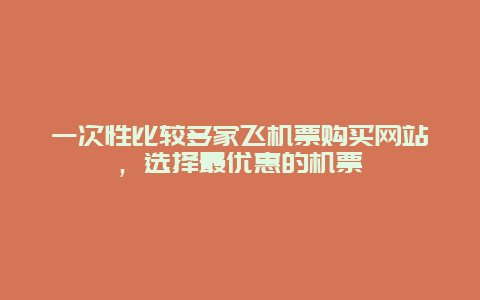 一次性比较多家飞机票购买网站，选择最优惠的机票